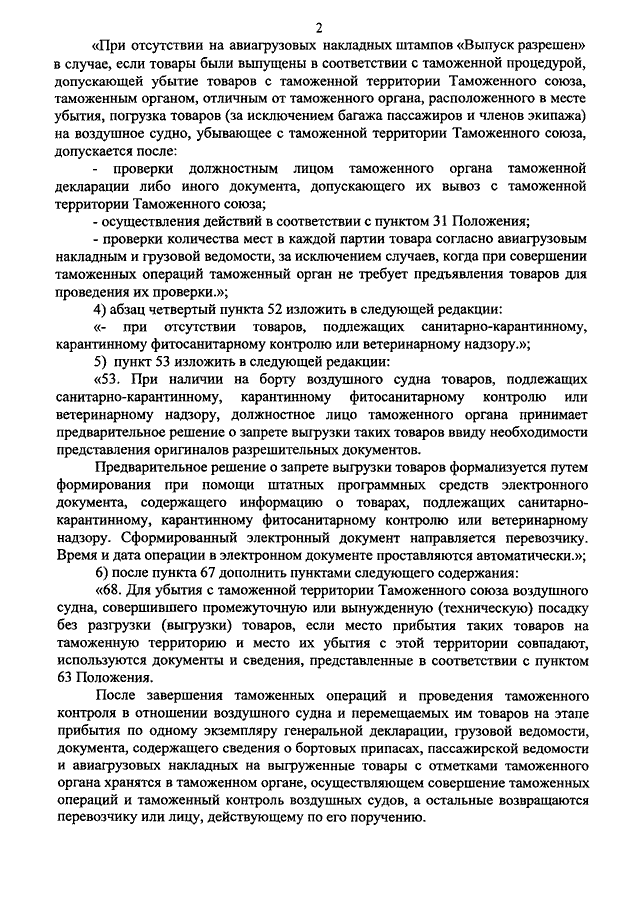 2

«При отсутствии на авиагрузовых накладных штампов «Выпуск разрешен» в случае, если товары были выпущены в соответствии с таможенной процедурой, допускающей убытие товаров с таможенной территории Таможенного союза, таможенным органом, отличным от таможенного органа, расположенного в месте убытия, погрузка товаров (за исключением багажа пассажиров и членов экипажа) на воздушное судно, убывающее с таможенной территории Таможенного союза, допускается после:

- проверки должностным лицом таможенного органа таможенной декларации либо иного документа, допускающего их вывоз с таможенной территории Таможенного союза;

- осуществления действий в соответствии с пунктом 31 Положения;

- проверки количества мест в каждой партии товара согласно авиагрузовым накладным и грузовой ведомости, за исключением случаев, когда при совершении таможенных операций таможенный орган не требует предъявления товаров для проведения их проверки.»;

4) абзац четвертый пункта 52 изложить в следующей редакции:

«- при отсутствии товаров, подлежащих санитарно-карантинному, карантинному фитосанитарному контролю или ветеринарному надзору.»;

5) пункт 53 изложить в следующей редакции:

«53. При наличии на борту воздушного судна товаров, подлежащих санитарно-карантинному, карантинному фитосанитарному контролю или ветеринарному надзору, должностное лицо таможенного органа принимает предварительное решение о запрете выгрузки таких товаров ввиду необходимости представления оригиналов разрешительных документов.

Предварительное решение о запрете выгрузки товаров формализуется путем формирования при помощи штатных программных средств электронного документа, содержащего информацию о товарах, подлежащих санитарно-карантинному, карантинному фитосанитарному контролю или ветеринарному надзору. Сформированный электронный документ направляется перевозчику. Время и дата операции в электронном документе проставляются автоматически.»;

6) после пункта 67 дополнить пунктами следующего содержания:

«68. Для убытия с таможенной территории Таможенного союза воздушного судна, совершившего промежуточную или вынужденную (техническую) посадку без разгрузки (выгрузки) товаров, если место прибытия таких товаров на таможенную территорию и место их убытия с этой территории совпадают, используются документы и сведения, представленные в соответствии с пунктом 63 Положения.

После завершения таможенных операций и проведения таможенного контроля в отношении воздушного судна и перемещаемых им товаров на этапе прибытия по одному экземпляру генеральной декларации, грузовой ведомости, документа, содержащего сведения о бортовых припасах, пассажирской ведомости и авиагрузовых накладных на выгруженные товары с отметками таможенного органа хранятся в таможенном органе, осуществляющем совершение таможенных операций и таможенный контроль воздушных судов, а остальные возвращаются перевозчику или лицу, действующему по его поручению.